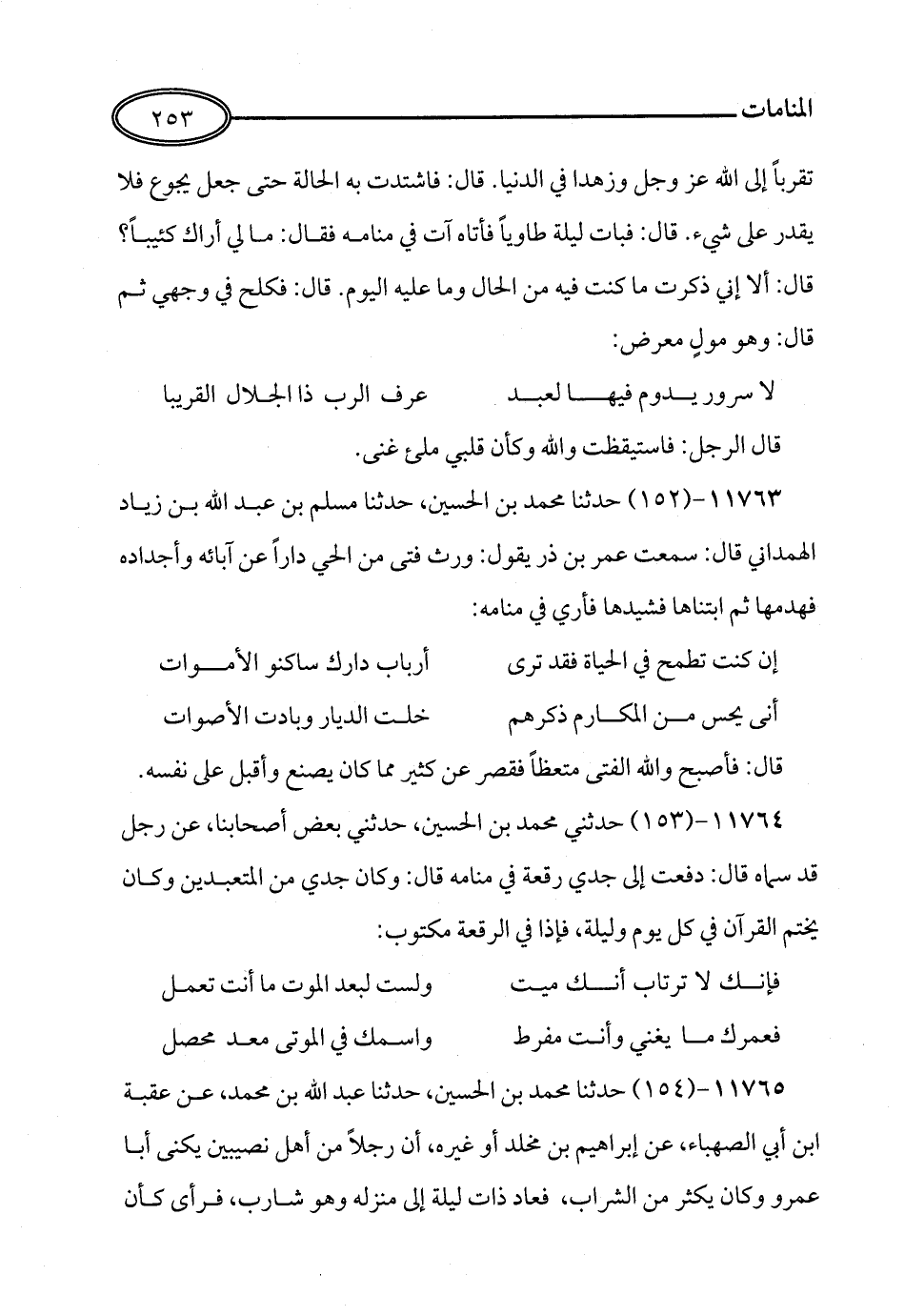 المنامات ٢٥٣

تقرباً إلى الله عز وجل وزهدا في الدنيا. قال: فاشتدت به الحالة حتى جعل يجوع فلا يقدر على شيء. قال: فبات ليلة طاوياً فأتاه آت في منامه فقال: ما لي أراك كئيباً؟ قال: ألا إني ذكرت ما كنت فيه من الحال وما عليه اليوم. قال: فكلح في وجهي ثم قال: وهو مولٍ معرض:

لا سرور يدوم فيها لعبد عرف الرب ذا الجلال القريبا

قال الرجل: فاستيقظت والله وكأن قلبي ملئ غنى.

١١٧٦٣-(١٥٢) حدثنا محمد بن الحسين، حدثنا مسلم بن عبد الله بن زياد الهمداني قال: سمعت عمر بن ذر يقول: ورث فتى من الحي داراً عن آبائه وأجداده فهدمها ثم ابتناها فشيدها فأري في منامه:

إن كنت تطمح في الحياة فقد ترى أرباب دارك ساكنو الأموات

أنى يحس من المكارم ذكرهم خلت الديار وبادت الأصوات

قال: فأصبح والله الفتى متعظاً فقصر عن كثير مما كان يصنع وأقبل على نفسه.

١١٧٦٤-(١٥٣) حدثني محمد بن الحسين، حدثني بعض أصحابنا، عن رجل قد سماه قال: دفعت إلى جدي رقعة في منامه قال: وكان جدي من المتعبدين وكان يختم القرآن في كل يوم وليلة، فإذا في الرقعة مكتوب:

فإنك لا ترتاب أنك ميت ولست لبعد الموت ما أنت تعمل

فعمرك ما يغني وأنت مفرط واسمك في الموتى معد محصل

١١٧٦٥-(١٥٤) حدثنا محمد بن الحسين، حدثنا عبد الله بن محمد، عن عقبة ابن أبي الصهباء، عن إبراهيم بن مخلد أو غيره، أن رجلاً من أهل نصيبين يكنى أبا عمرو وكان يكثر من الشراب، فعاد ذات ليلة إلى منزله وهو شارب، فرأى كأن